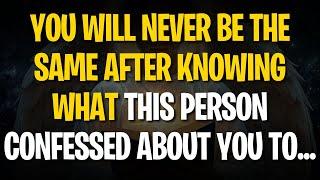 YOU WILL NEVER BE THE SAME AFTER KNOWING WHAT THIS PERSON CONFESSED ABOUT YOU TO...